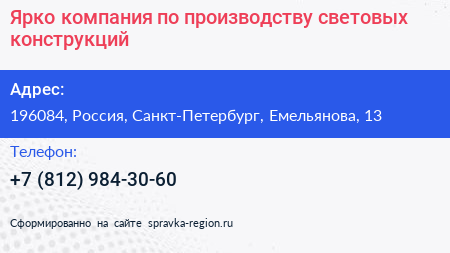 Ярко компания по производству световых конструкций

Адрес:

196084, Россия, Санкт-Петербург, Емельянова, 13

Телефон:

+7 (812) 984-30-60

Сформированно на сайте spravka-region.ru